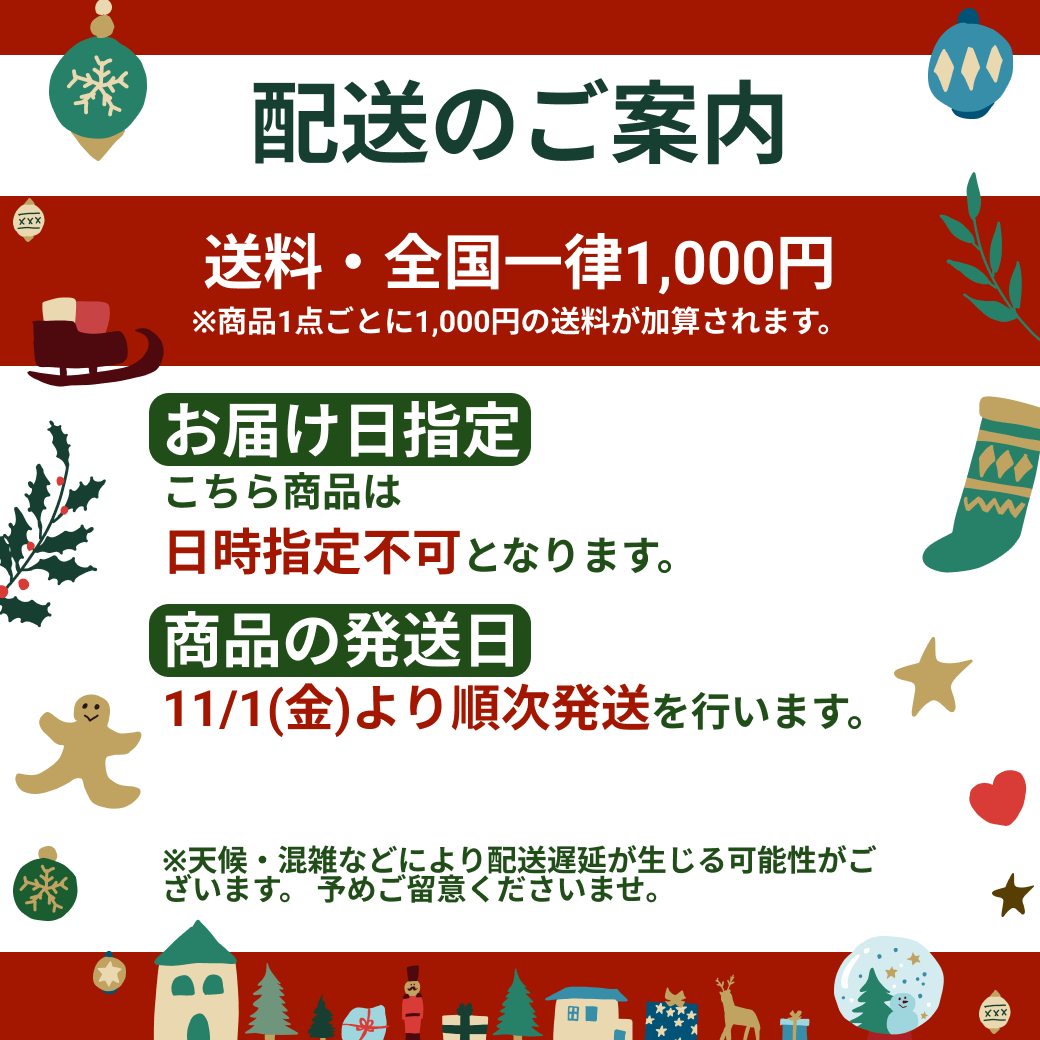 配送のご案内

送料・全国一律1,000円
※商品1点ごとに1,000円の送料が加算されます。

お届け日指定
こちら商品は
日時指定不可となります。

商品の発送日
11/1(金)より順次発送を行います。

※天候・混雑などにより配送遅延が生じる可能性がございます。 予めご留意くださいませ。